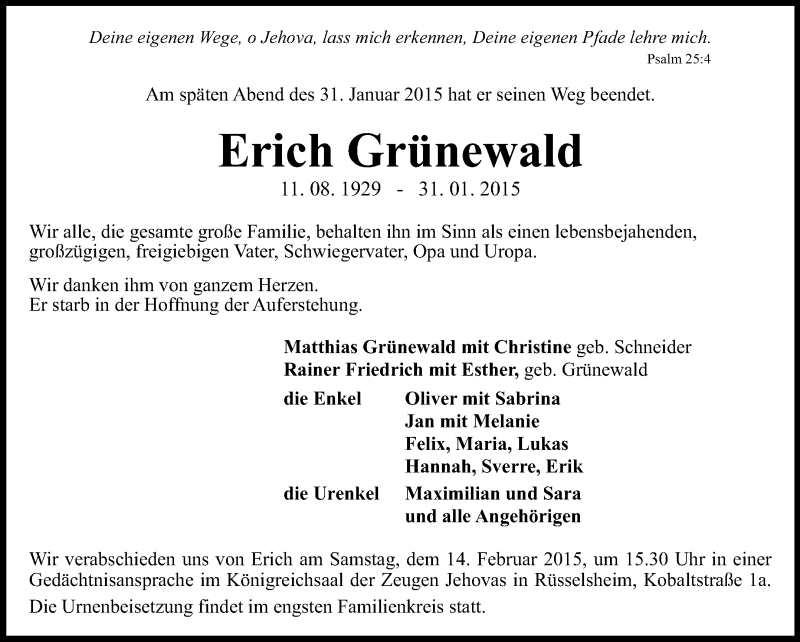 Deine eigenen Wege, o Jehova, lass mich erkennen, Deine eigenen Pfade lehre mich.
Psalm 25:4

Am späten Abend des 31. Januar 2015 hat er seinen Weg beendet.

Erich Grünewald
11. 08. 1929 - 31. 01. 2015

Wir alle, die gesamte große Familie, behalten ihn im Sinn als einen lebensbejahenden, großzügigen, freigiebigen Vater, Schwiegervater, Opa und Uropa.

Wir danken ihm von ganzem Herzen.
Er starb in der Hoffnung der Auferstehung.

Matthias Grünewald mit Christine geb. Schneider
Rainer Friedrich mit Esther, geb. Grünewald

die Enkel Oliver mit Sabrina
Jan mit Melanie
Felix, Maria, Lukas
Hannah, Sverre, Erik

die Urenkel Maximilian und Sara
und alle Angehörigen

Wir verabschieden uns von Erich am Samstag, dem 14. Februar 2015, um 15.30 Uhr in einer Gedächtnisansprache im Königreichsaal der Zeugen Jehovas in Rüsselsheim, Kobaltstraße 1a.
Die Urnenbeisetzung findet im engsten Familienkreis statt.